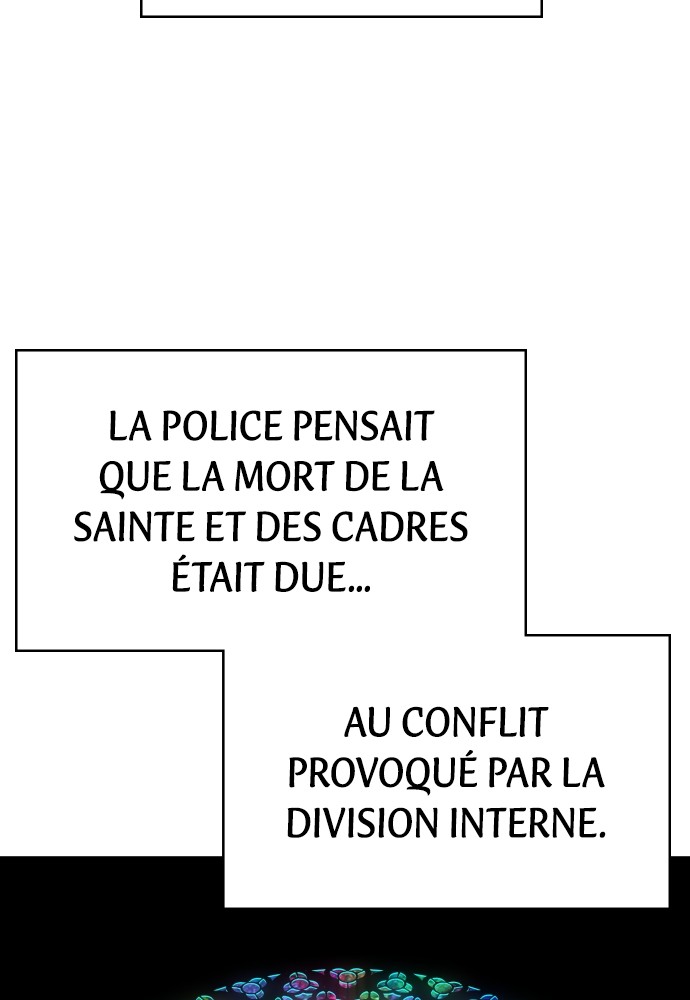 LA POLICE PENSAIT QUE LA MORT DE LA SAINTE ET DES CADRES ÉTAIT DUE...

AU CONFLIT PROVOQUÉ PAR LA DIVISION INTERNE.